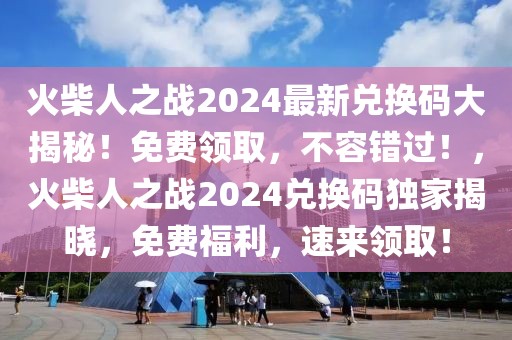 火柴人之战2024最新兑换码大揭秘！免费领取，不容错过！，火柴人之战2024兑换码独家揭晓，免费福利，速来领取！